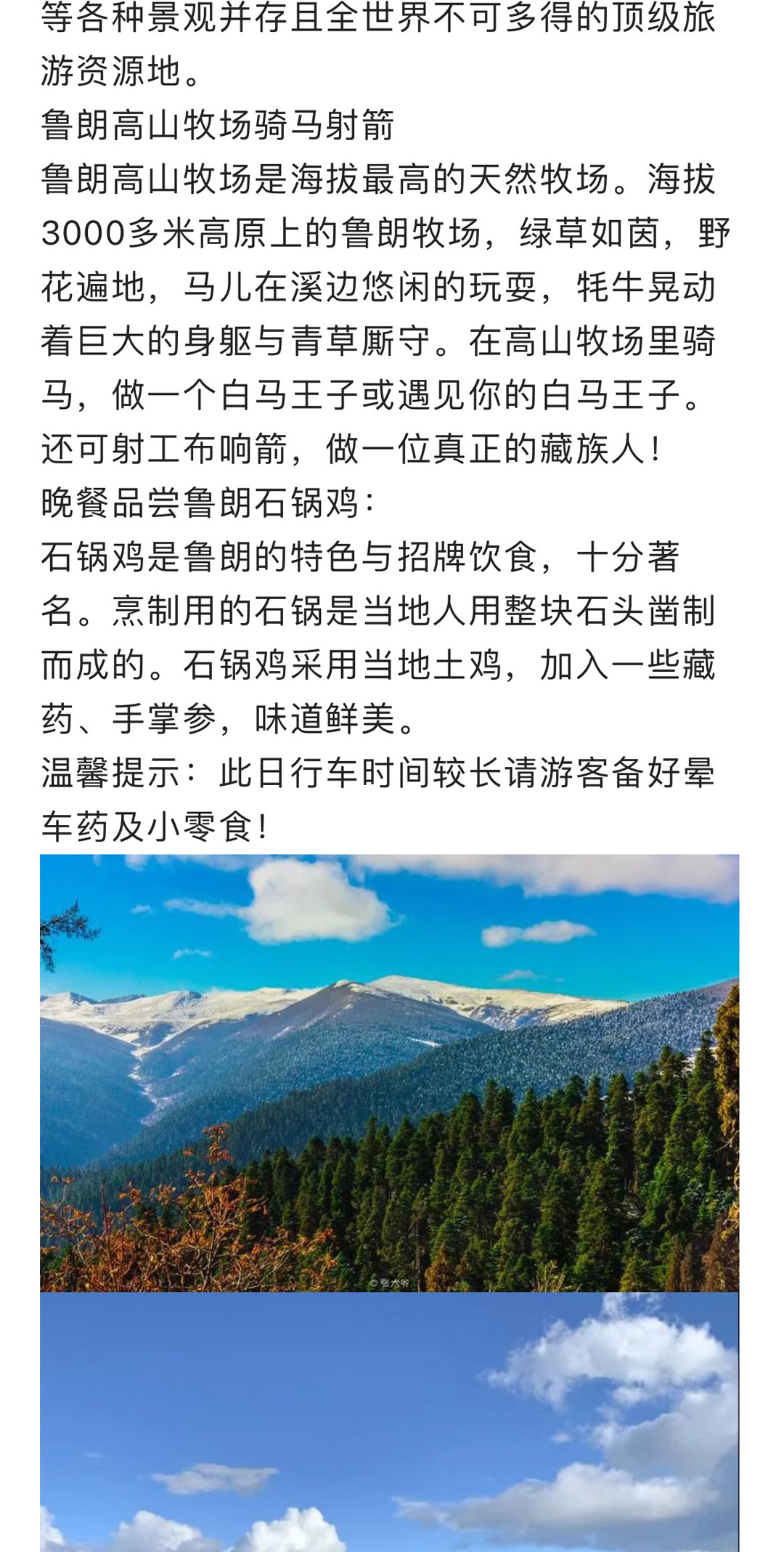 等各种景观并存且全世界不可多得的顶级旅游资源地。

鲁朗高山牧场骑马射箭

鲁朗高山牧场是海拔最高的天然牧场。海拔3000多米高原上的鲁朗牧场，绿草如茵，野花遍地，马儿在溪边悠闲的玩耍，牦牛晃动着巨大的身躯与青草厮守。在高山牧场里骑马，做一个白马王子或遇见你的白马王子。还可射工布响箭，做一位真正的藏族人！

晚餐品尝鲁朗石锅鸡：

石锅鸡是鲁朗的特色与招牌饮食，十分著名。烹制用的石锅是当地人用整块石头凿制而成的。石锅鸡采用当地土鸡，加入一些藏药、手掌参，味道鲜美。

温馨提示：此日行车时间较长请游客备好晕车药及小零食！

© 张大爷